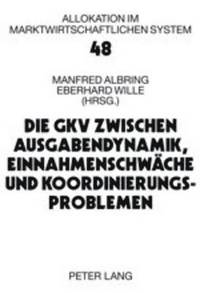 ALLOKATION IM MARKTWIRTSCHAFTLICHEN SYSTEM

48

MANFRED ALBRING
EBERHARD WILLE
(HRSG.)

DIE GKV ZWISCHEN AUSGABENDYNAMIK, EINNAHMENSCHWÄCHE UND KOORDINIERUNGSPROBLEMEN

PETER LANG